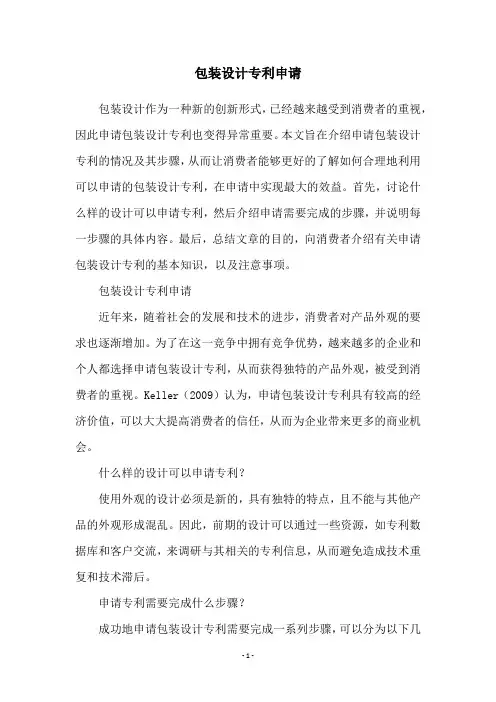 包装设计专利申请

包装设计作为一种新的创新形式，已经越来越受到消费者的重视，因此申请包装设计专利也变得异常重要。本文旨在介绍申请包装设计专利的情况及其步骤，从而让消费者能够更好的了解如何合理地利用可以申请的包装设计专利，在申请中实现最大的效益。首先，讨论什么样的设计可以申请专利，然后介绍申请需要完成的步骤，并说明每一步骤的具体内容。最后，总结文章的目的，向消费者介绍有关申请包装设计专利的基本知识，以及注意事项。

包装设计专利申请

近年来，随着社会的发展和技术的进步，消费者对产品外观的要求也逐渐增加。为了在这一竞争中拥有竞争优势，越来越多的企业和个人都选择申请包装设计专利，从而获得独特的产品外观，被受到消费者的重视。Keller（2009）认为，申请包装设计专利具有较高的经济价值，可以大大提高消费者的信任，从而为企业带来更多的商业机会。

什么样的设计可以申请专利？

使用外观的设计必须是新的，具有独特的特点，且不能与其他产品的外观形成混乱。因此，前期的设计可以通过一些资源，如专利数据库和客户交流，来调研与其相关的专利信息，从而避免造成技术重复和技术滞后。

申请专利需要完成什么步骤？

成功地申请包装设计专利需要完成一系列步骤，可以分为以下几

-1-